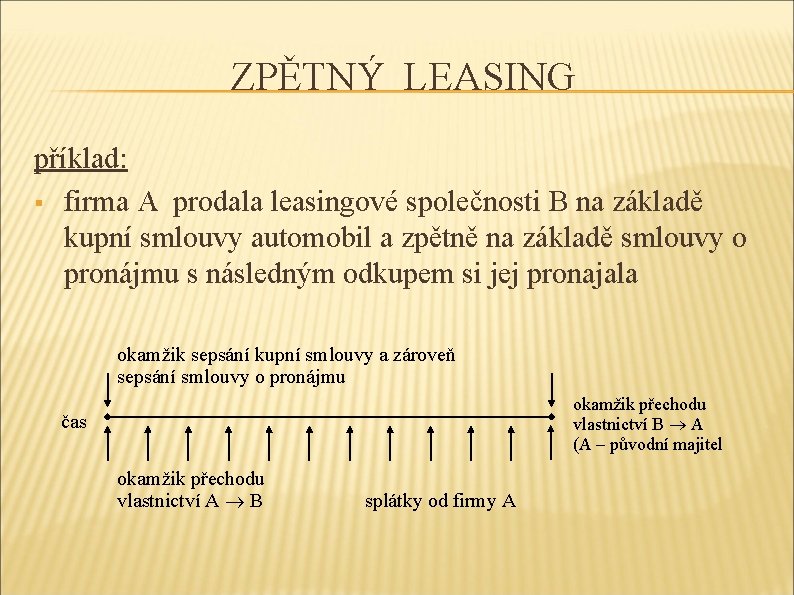 ZPĚTNÝ LEASING

příklad:

▪ firma A prodala leasingové společnosti B na základě kupní smlouvy automobil a zpětně na základě smlouvy o pronájmu s následným odkupem si jej pronajala

okamžik sepsání kupní smlouvy a zároveň sepsání smlouvy o pronájmu

čas

okamžik přechodu vlastnictví B $\rightarrow$ A (A – původní majitel

okamžik přechodu vlastnictví A $\rightarrow$ B

splátky od firmy A